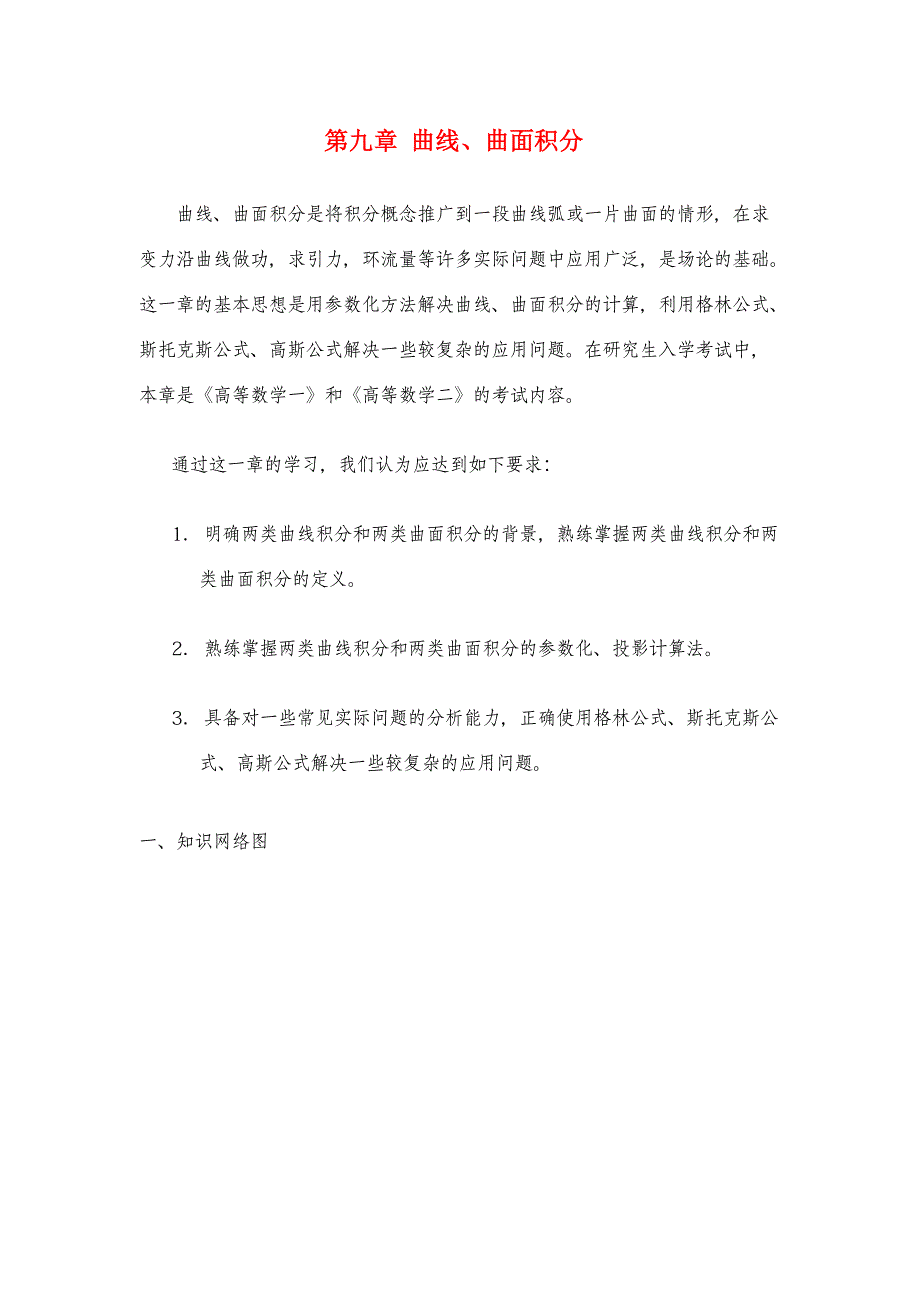 第九章 曲线、曲面积分

曲线、曲面积分是将积分概念推广到一段曲线弧或一片曲面的情形，在求变力沿曲线做功，求引力，环流量等许多实际问题中应用广泛，是场论的基础。这一章的基本思想是用参数化方法解决曲线、曲面积分的计算，利用格林公式、斯托克斯公式、高斯公式解决一些较复杂的应用问题。在研究生入学考试中，本章是《高等数学一》和《高等数学二》的考试内容。

通过这一章的学习，我们认为应达到如下要求：

1. 明确两类曲线积分和两类曲面积分的背景，熟练掌握两类曲线积分和两类曲面积分的定义。

2. 熟练掌握两类曲线积分和两类曲面积分的参数化、投影计算法。

3. 具备对一些常见实际问题的分析能力，正确使用格林公式、斯托克斯公式、高斯公式解决一些较复杂的应用问题。

一、知识网络图